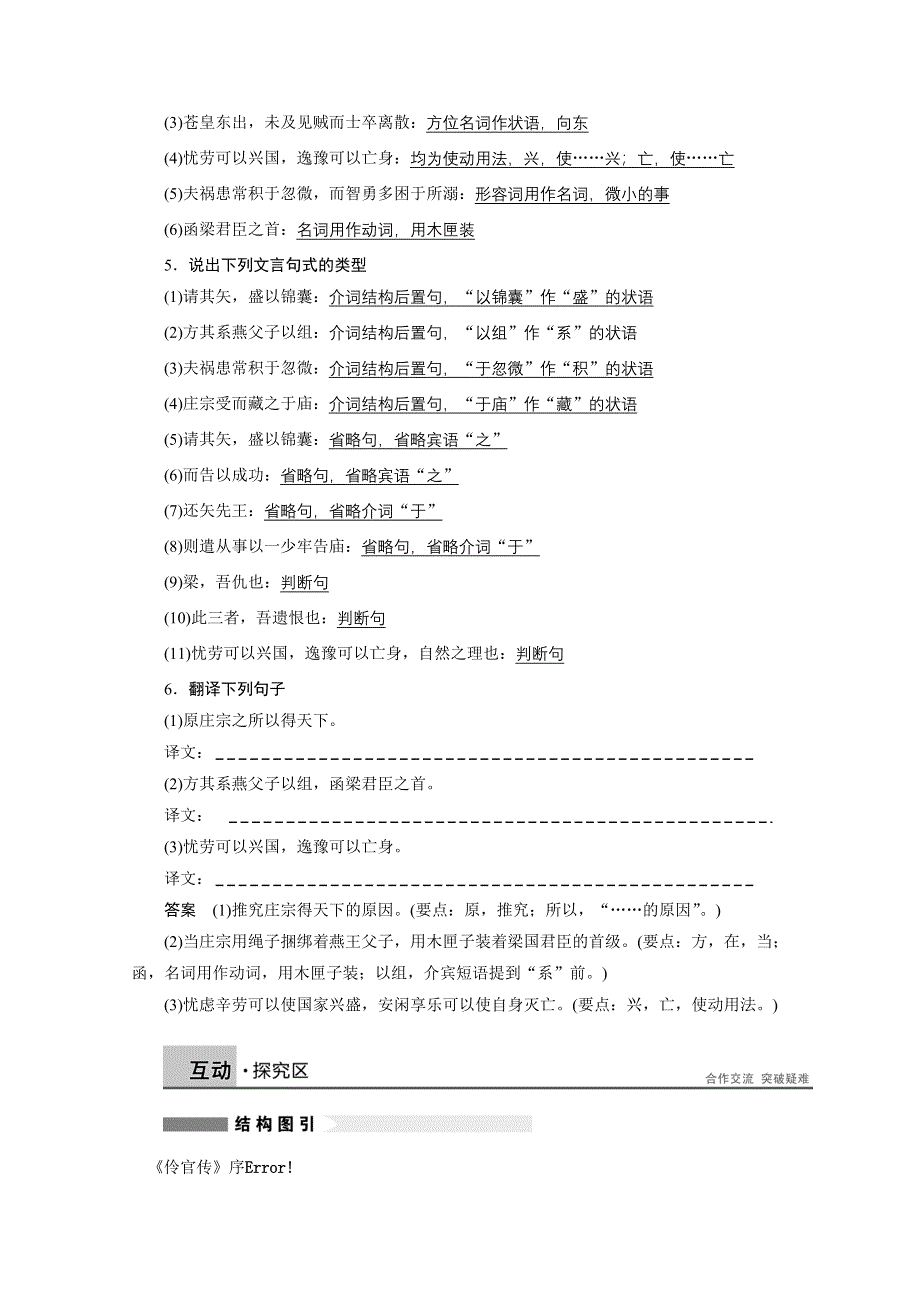 (3)苍皇东出，未及见贼而士卒离散：方位名词作状语，向东

(4)忧劳可以兴国，逸豫可以亡身：均为使动用法，兴，使……兴；亡，使……亡

(5)夫祸患常积于忽微，而智勇多困于所溺：形容词用作名词，微小的事

(6)函梁君臣之首：名词用作动词，用木匣装

5．说出下列文言句式的类型

(1)请其矢，盛以锦囊：介词结构后置句，“以锦囊”作“盛”的状语

(2)方其系燕父子以组：介词结构后置句，“以组”作“系”的状语

(3)夫祸患常积于忽微：介词结构后置句，“于忽微”作“积”的状语

(4)庄宗受而藏之于庙：介词结构后置句，“于庙”作“藏”的状语

(5)请其矢，盛以锦囊：省略句，省略宾语“之”

(6)而告以成功：省略句，省略宾语“之”

(7)还矢先王：省略句，省略介词“于”

(8)则遣从事以一少牢告庙：省略句，省略介词“于”

(9)梁，吾仇也：判断句

(10)此三者，吾遗恨也：判断句

(11)忧劳可以兴国，逸豫可以亡身，自然之理也：判断句

6．翻译下列句子

(1)原庄宗之所以得天下。

译文：________________________________________________

(2)方其系燕父子以组，函梁君臣之首。

译文：________________________________________________.

(3)忧劳可以兴国，逸豫可以亡身。

译文：________________________________________________

答案 (1)推究庄宗得天下的原因。(要点：原，推究；所以，“……的原因”。)

(2)当庄宗用绳子捆绑着燕王父子，用木匣子装着梁国君臣的首级。(要点：方，在，当；函，名词用作动词，用木匣子装；以组，介宾短语提到“系”前。)

(3)忧虑辛劳可以使国家兴盛，安闲享乐可以使自身灭亡。(要点：兴，亡，使动用法。)

互动·探究区

合作交流 突破疑难

结构图引

《伶官传》序Error!